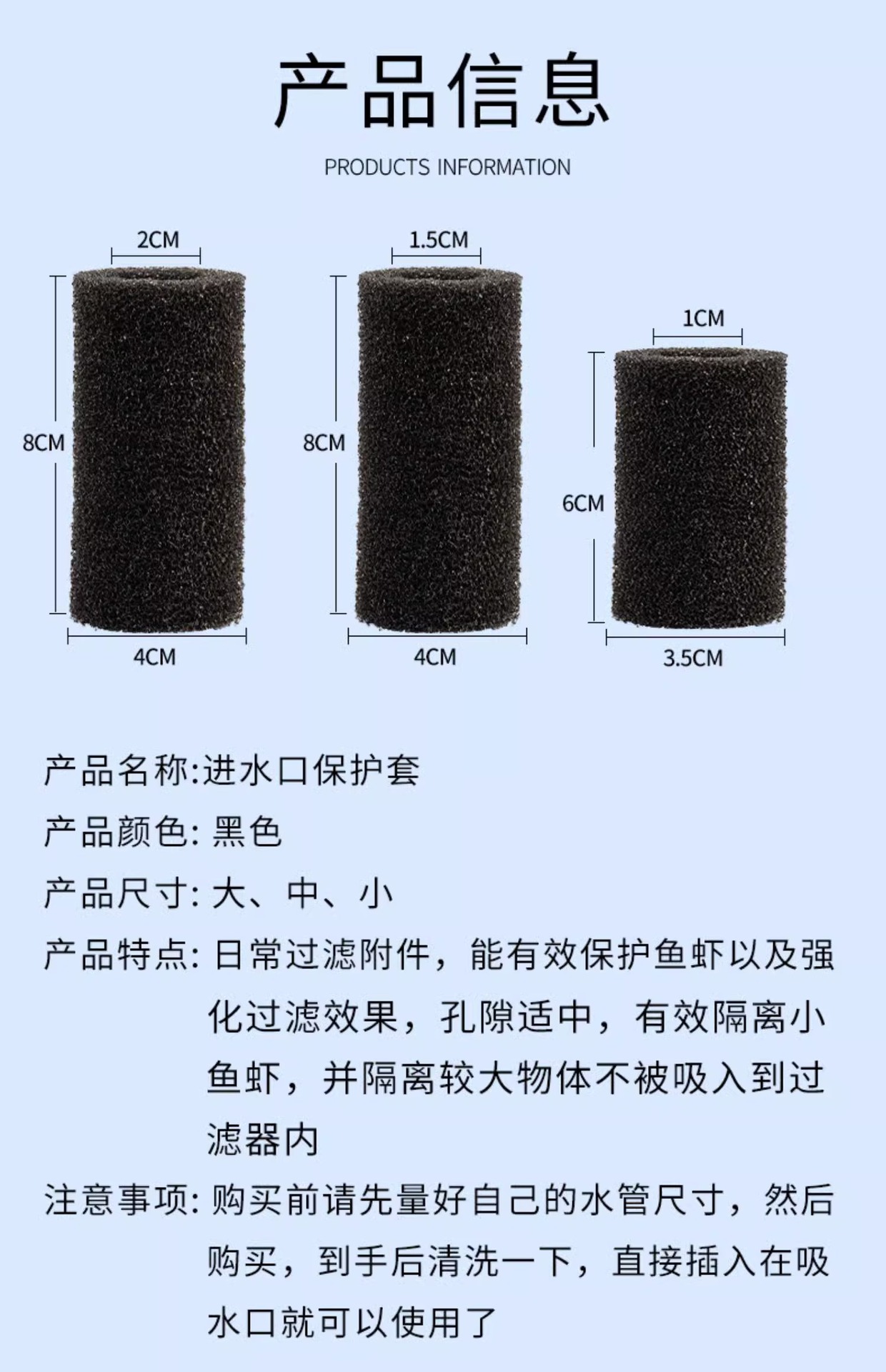 产品信息

PRODUCTS INFORMATION

2CM

8CM

4CM

1.5CM

8CM

4CM

1CM

6CM

3.5CM

产品名称:进水口保护套

产品颜色:黑色

产品尺寸:大、中、小

产品特点:日常过滤附件，能有效保护鱼虾以及强化过滤效果，孔隙适中，有效隔离小鱼虾，并隔离较大物体不被吸入到过滤器内

注意事项:购买前请先量好自己的水管尺寸，然后购买，到手后清洗一下，直接插入在吸水口就可以使用了